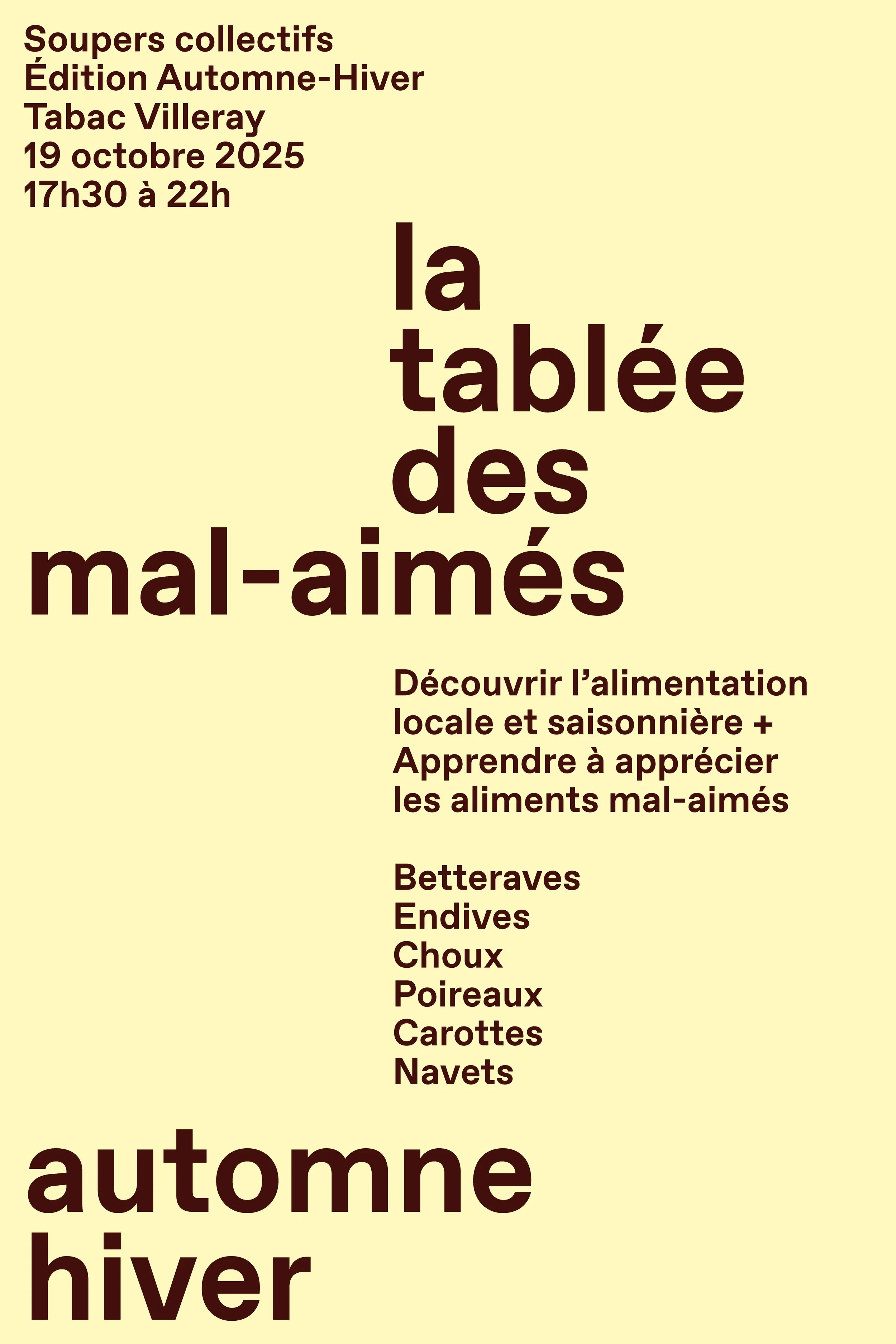 Soupers collectifs
Édition Automne-Hiver
Tabac Villeray
19 octobre 2025
17h30 à 22h

la
tablée
des
mal-aimés

Découvrir l'alimentation locale et saisonnière + Apprendre à apprécier les aliments mal-aimés

Betteraves
Endives
Choux
Poireaux
Carottes
Navets

automne
hiver